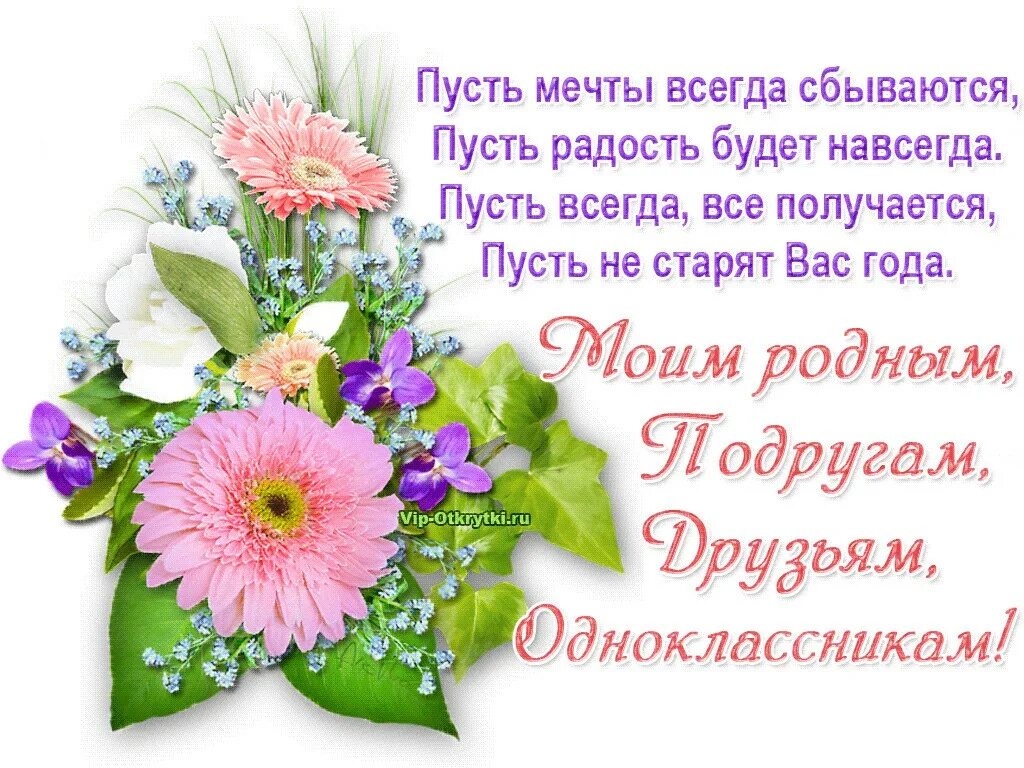 Пусть мечты всегда сбываются,
Пусть радость будет навсегда.
Пусть всегда, все получается,
Пусть не старят Вас года.

Моим родным,
Подругам,
Друзьям,
Одноклассникам!

Vip-Otkrytki.ru